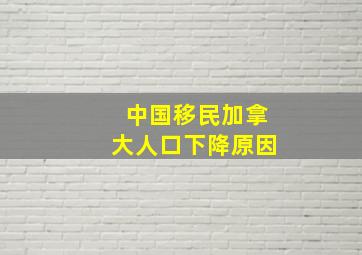 中国移民加拿大人口下降原因